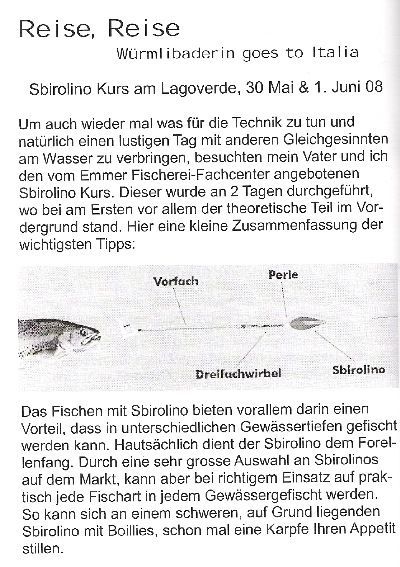 Reise, Reise

Würmlibaderin goes to Italia

Sbirolino Kurs am Lagoverde, 30 Mai & 1. Juni 08

Um auch wieder mal was für die Technik zu tun und natürlich einen lustigen Tag mit anderen Gleichgesinnten am Wasser zu verbringen, besuchten mein Vater und ich den vom Emmer Fischerei-Fachcenter angebotenen Sbirolino Kurs. Dieser wurde an 2 Tagen durchgeführt, wo bei am Ersten vor allem der theoretische Teil im Vordergrund stand. Hier eine kleine Zusammenfassung der wichtigsten Tipps:

Vorfach
Perle
Dreifachwirbel
Sbirolino

Das Fischen mit Sbirolino bieten vorallem darin einen Vorteil, dass in unterschiedlichen Gewässertiefen gefischt werden kann. Hautsächlich dient der Sbirolino dem Forellenfang. Durch eine sehr grosse Auswahl an Sbirolinos auf dem Markt, kann aber bei richtigem Einsatz auf praktisch jede Fischart in jedem Gewässergefischt werden. So kann sich an einem schweren, auf Grund liegenden Sbirolino mit Boillies, schon mal eine Karpfe Ihren Appetit stillen.